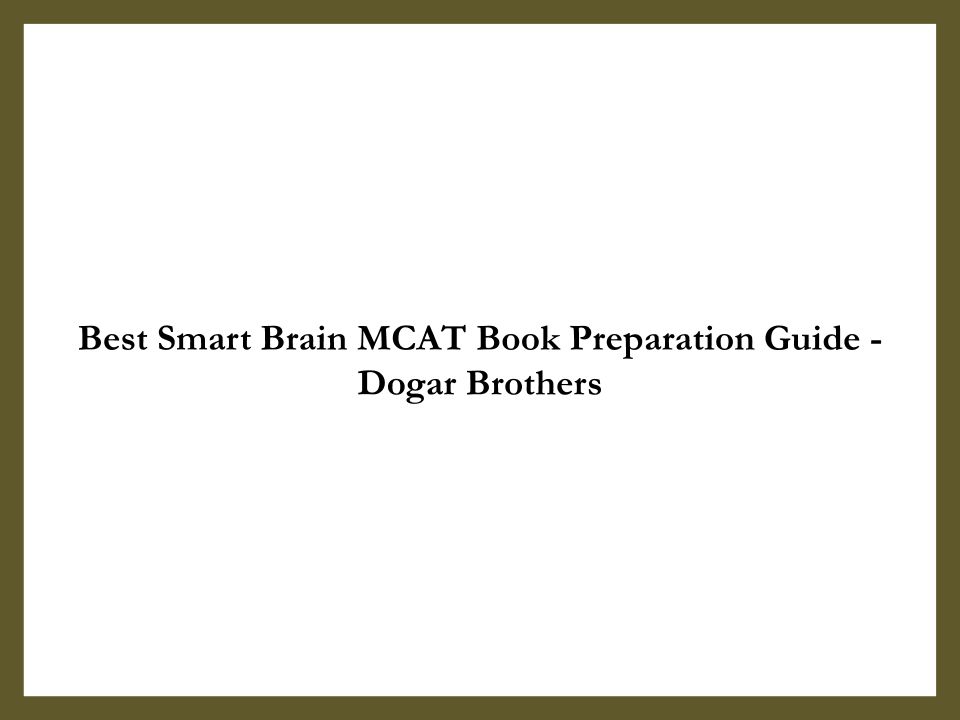 Best Smart Brain MCAT Book Preparation Guide - Dogar Brothers